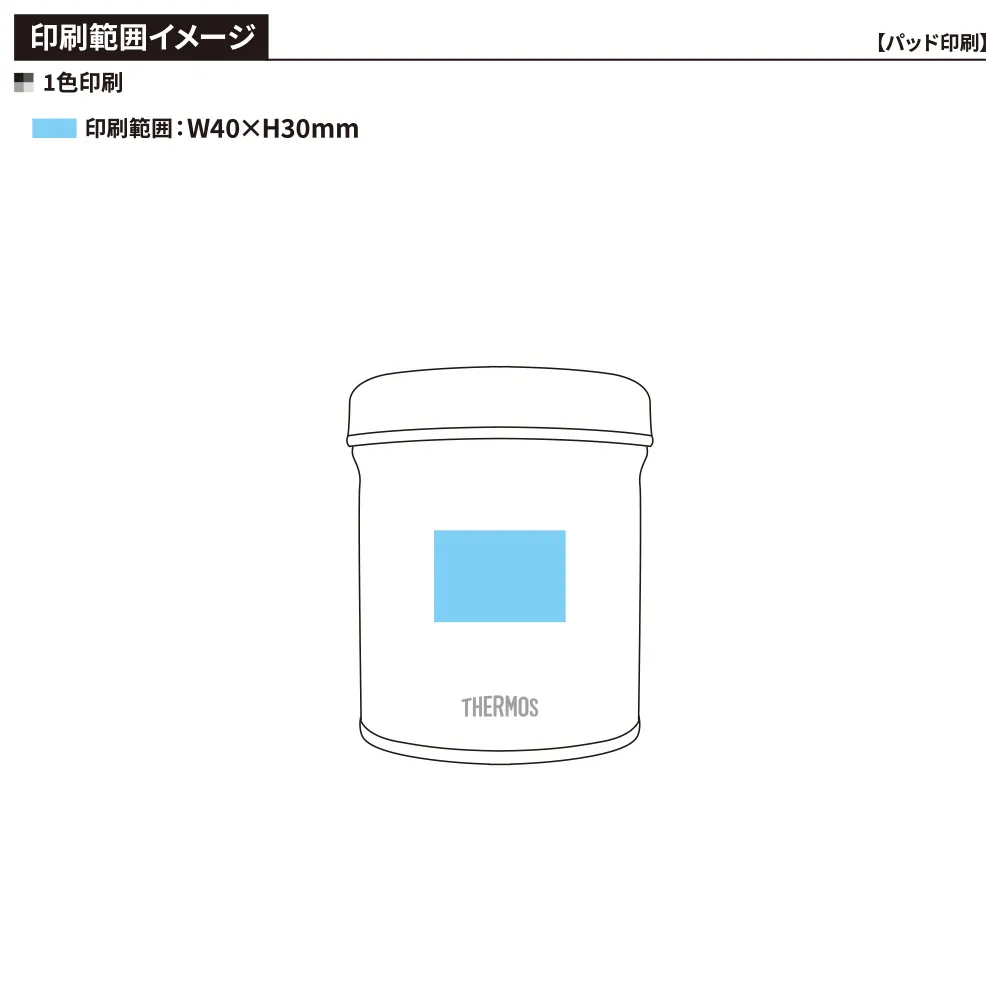 印刷範囲イメージ

【パッド印刷】

1色印刷

印刷範囲：W40×H30mm

THERMOS